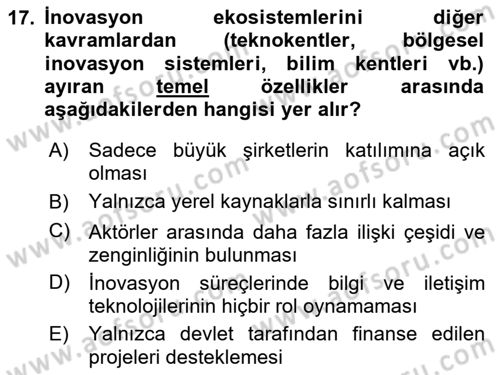 17. İnovasyon ekosistemlerini diğer kavramlardan (teknokentler, bölgesel inovasyon sistemleri, bilim kentleri vb.) ayıran temel özellikler arasında aşağıdakilerden hangisi yer alır?

A) Sadece büyük şirketlerin katılımına açık olması

B) Yalnızca yerel kaynaklarla sınırlı kalması

C) Aktörler arasında daha fazla ilişki çeşidi ve zenginliğinin bulunması

D) İnovasyon süreçlerinde bilgi ve iletişim teknolojilerinin hiçbir rol oynamaması

E) Yalnızca devlet tarafından finanse edilen projeleri desteklemesi

www.aofsoru.com